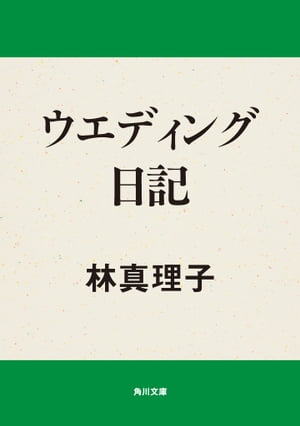 ウエディング
日記

林真理子

角川文庫